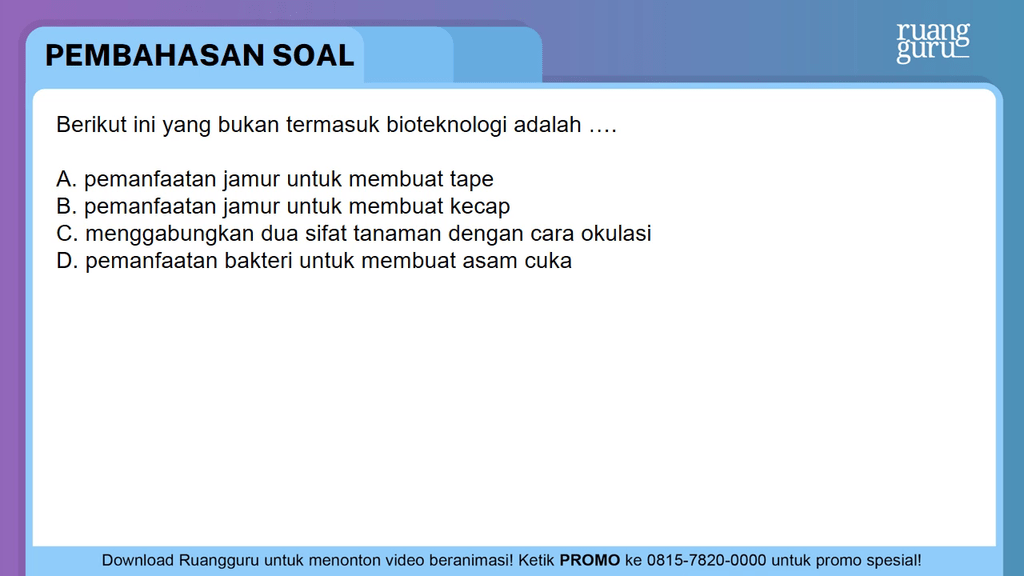 PEMBAHASAN SOAL

ruang guru

Berikut ini yang bukan termasuk bioteknologi adalah ….

A. pemanfaatan jamur untuk membuat tape
B. pemanfaatan jamur untuk membuat kecap
C. menggabungkan dua sifat tanaman dengan cara okulasi
D. pemanfaatan bakteri untuk membuat asam cuka

Download Ruangguru untuk menonton video beranimasi! Ketik PROMO ke 0815-7820-0000 untuk promo spesial!